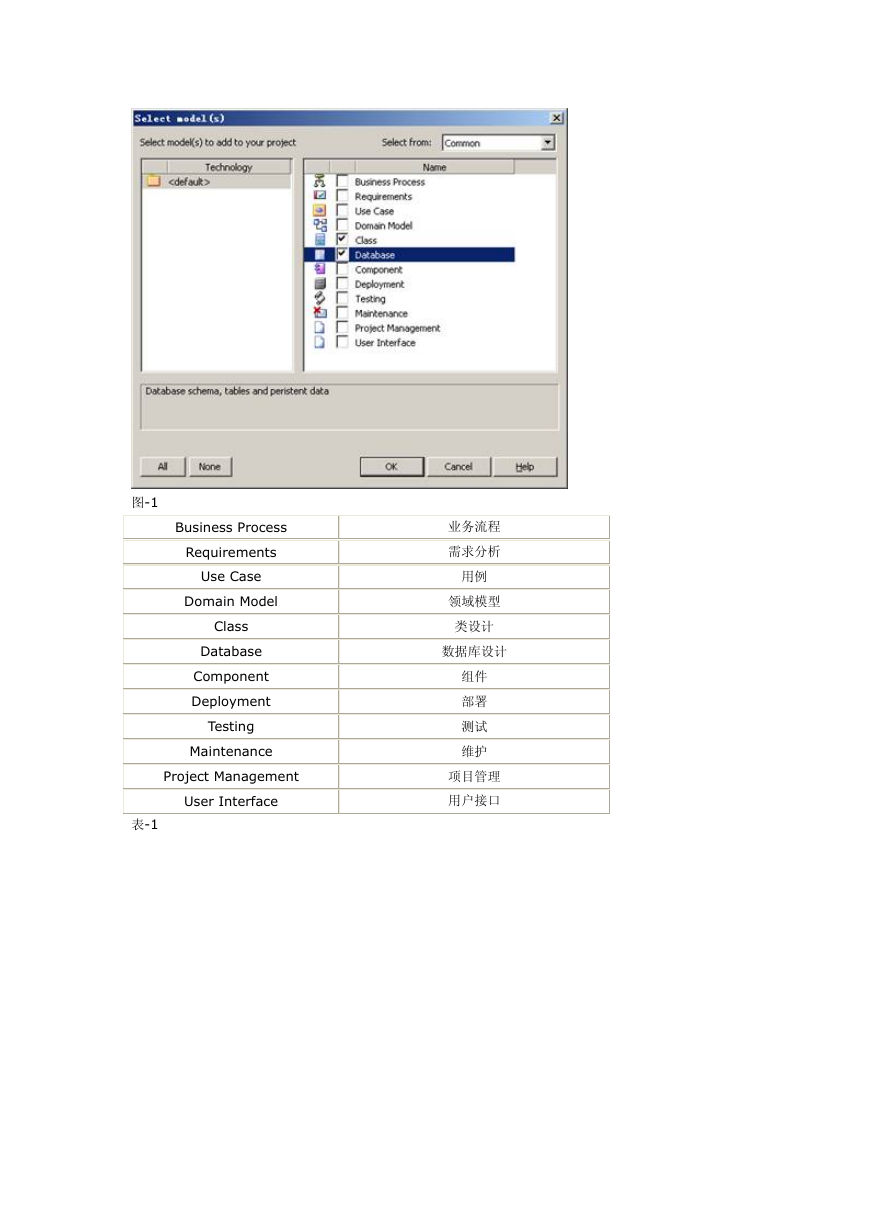 Select model(s)

Select model(s) to add to your project

Select from: Common

Technology
<default>

Name
Business Process
Requirements
Use Case
Domain Model
Class
Database
Component
Deployment
Testing
Maintenance
Project Management
User Interface

Database schema, tables and peristent data

All None OK Cancel Help

图-1

| Business Process | 业务流程 |
|---|---|
| Requirements | 需求分析 |
| Use Case | 用例 |
| Domain Model | 领域模型 |
| Class | 类设计 |
| Database | 数据库设计 |
| Component | 组件 |
| Deployment | 部署 |
| Testing | 测试 |
| Maintenance | 维护 |
| Project Management | 项目管理 |
| User Interface | 用户接口 |

表-1